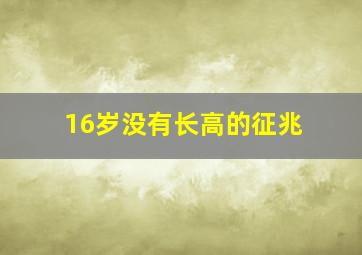 16岁没有长高的征兆